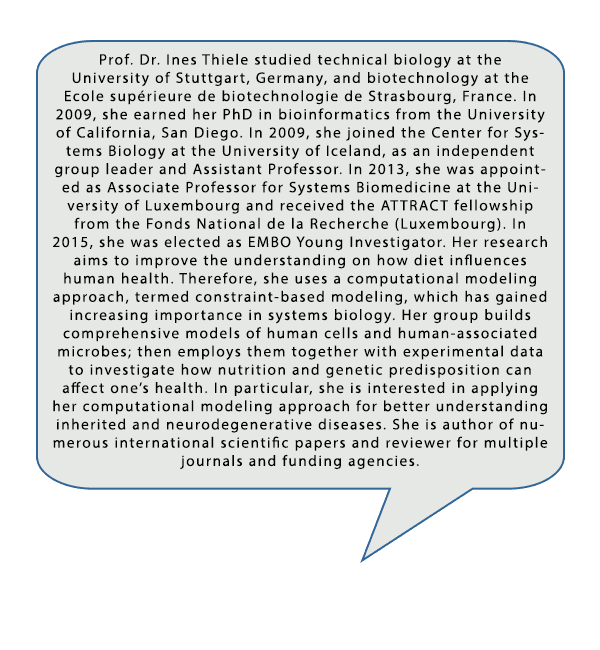 Prof. Dr. Ines Thiele studied technical biology at the University of Stuttgart, Germany, and biotechnology at the Ecole supérieure de biotechnologie de Strasbourg, France. In 2009, she earned her PhD in bioinformatics from the University of California, San Diego. In 2009, she joined the Center for Systems Biology at the University of Iceland, as an independent group leader and Assistant Professor. In 2013, she was appointed as Associate Professor for Systems Biomedicine at the University of Luxembourg and received the ATTRACT fellowship from the Fonds National de la Recherche (Luxembourg). In 2015, she was elected as EMBO Young Investigator. Her research aims to improve the understanding on how diet influences human health. Therefore, she uses a computational modeling approach, termed constraint-based modeling, which has gained increasing importance in systems biology. Her group builds comprehensive models of human cells and human-associated microbes; then employs them together with experimental data to investigate how nutrition and genetic predisposition can affect one's health. In particular, she is interested in applying her computational modeling approach for better understanding inherited and neurodegenerative diseases. She is author of numerous international scientific papers and reviewer for multiple journals and funding agencies.